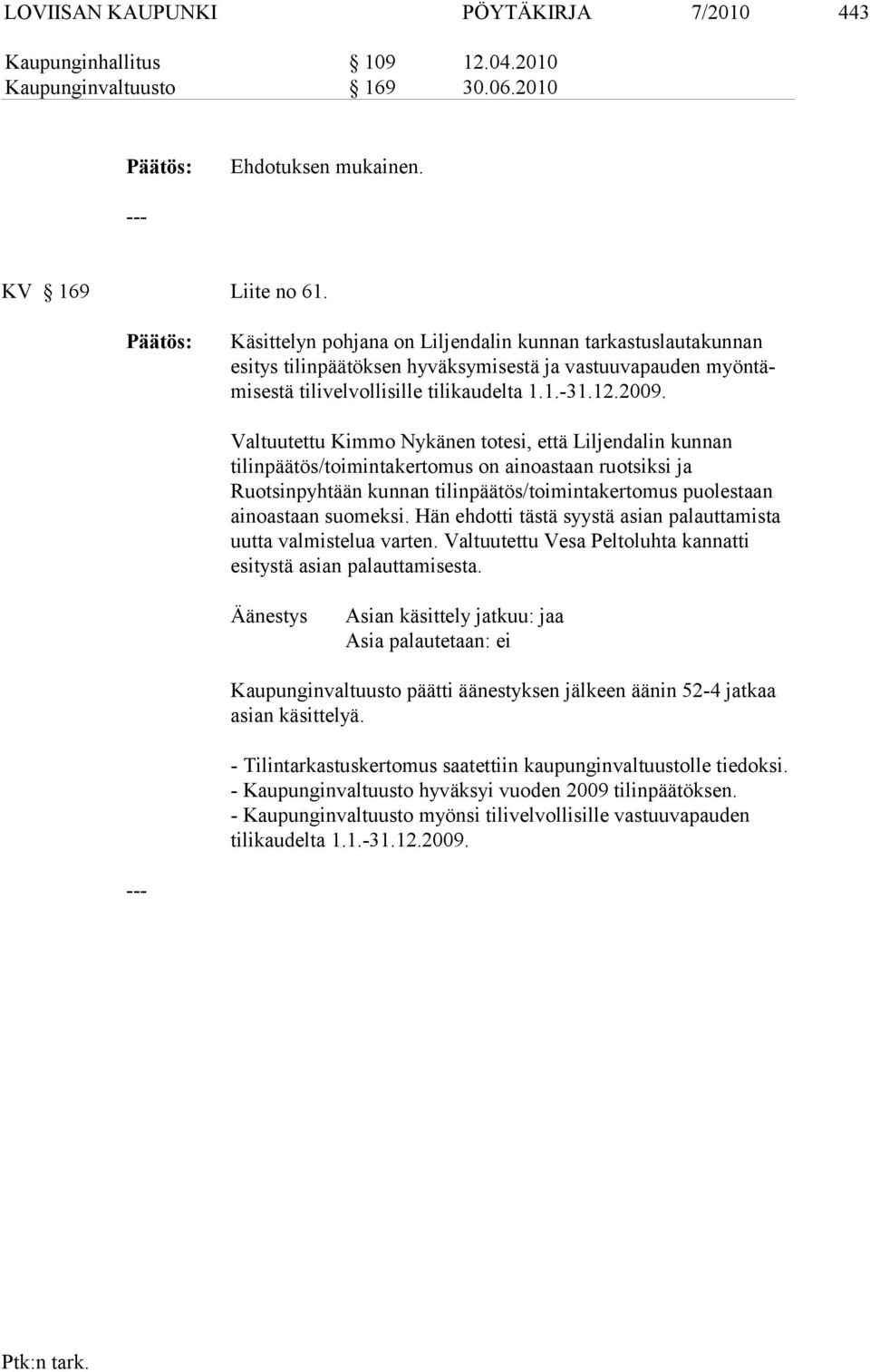 LOVIISAN KAUPUNKI PÖYTÄKIRJA 7/2010 443

Kaupunginhallitus § 109 12.04.2010
Kaupunginvaltuusto § 169 30.06.2010

Päätös: Ehdotuksen mukainen.

---

KV § 169 Liite no 61.

Päätös: Käsittelyn pohjana on Liljendalin kunnan tarkastuslautakunnan esitys tilinpäätöksen hyväksymisestä ja vastuuvapauden myöntämisestä tilivelvollisille tilikaudelta 1.1.-31.12.2009.

Valtuutettu Kimmo Nykänen totesi, että Liljendalin kunnan tilinpäätös/toimintakertomus on ainoastaan ruotsiksi ja Ruotsinpyhtään kunnan tilinpäätös/toimintakertomus puolestaan ainoastaan suomeksi. Hän ehdotti tästä syystä asian palauttamista uutta valmistelua varten. Valtuutettu Vesa Peltoluhta kannatti esitystä asian palauttamisesta.

Äänestys Asian käsittely jatkuu: jaa
Asia palautetaan: ei

Kaupunginvaltuusto päätti äänestyksen jälkeen äänin 52-4 jatkaa asian käsittelyä.

- Tilintarkastuskertomus saatettiin kaupunginvaltuustolle tiedoksi.
- Kaupunginvaltuusto hyväksyi vuoden 2009 tilinpäätöksen.
- Kaupunginvaltuusto myönsi tilivelvollisille vastuuvapauden tilikaudelta 1.1.-31.12.2009.

---

Ptk:n tark.